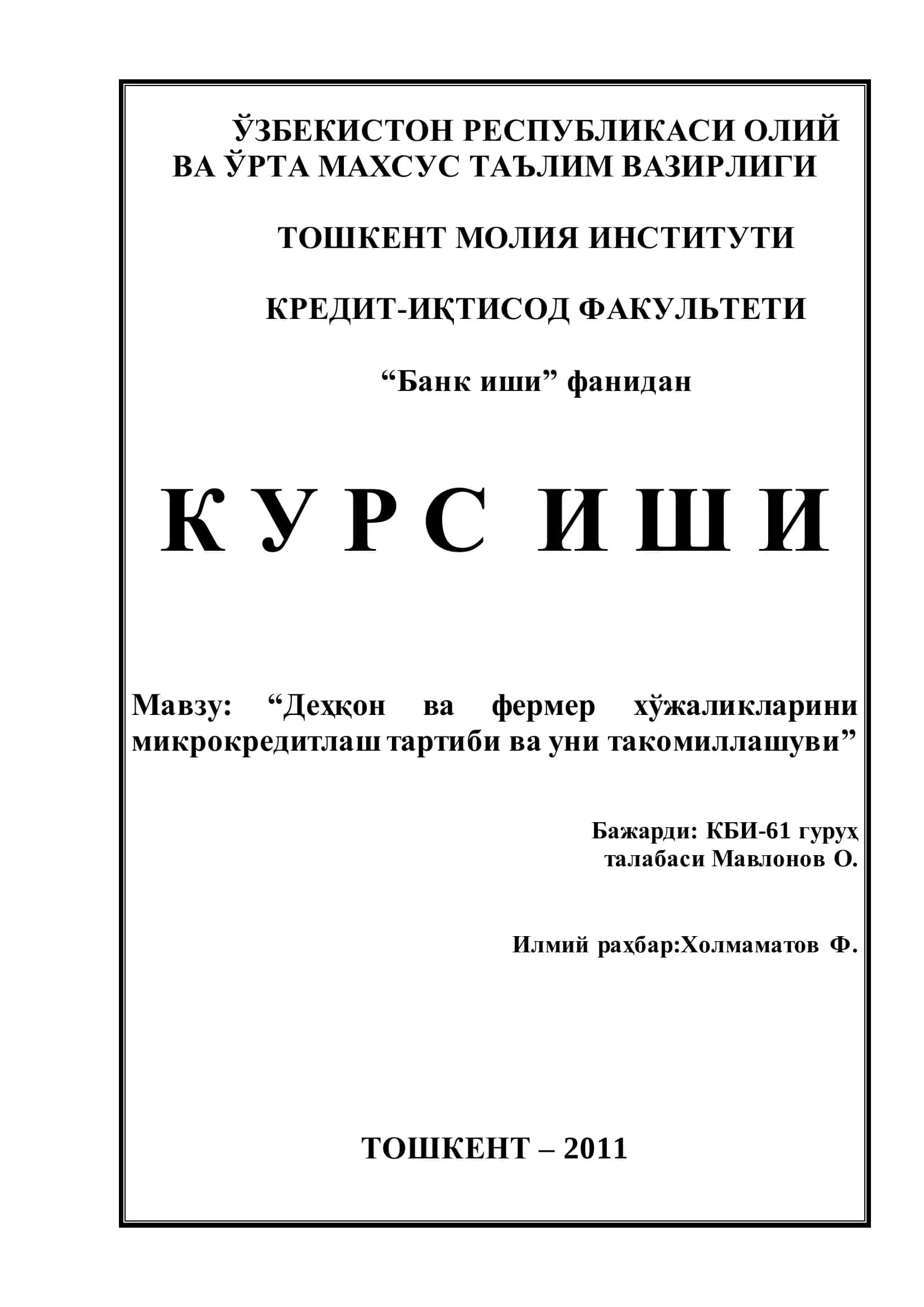 ЎЗБЕКИСТОН РЕСПУБЛИКАСИ ОЛИЙ ВА ЎРТА МАХСУС ТАЪЛИМ ВАЗИРЛИГИ

ТОШКЕНТ МОЛИЯ ИНСТИТУТИ

КРЕДИТ-ИҚТИСОД ФАКУЛЬТЕТИ

“Банк иши” фанидан

К У Р С  И Ш И

Мавзу: “Деҳқон ва фермер хўжаликларини микрокредитлаш тартиби ва уни такомиллашуви”

Бажарди: КБИ-61 гуруҳ талабаси Мавлонов О.

Илмий раҳбар:Холмаматов Ф.

ТОШКЕНТ – 2011